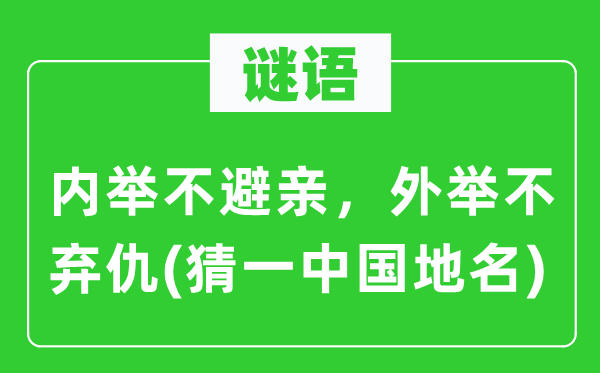 谜语

内举不避亲，外举不弃仇(猜一中国地名)